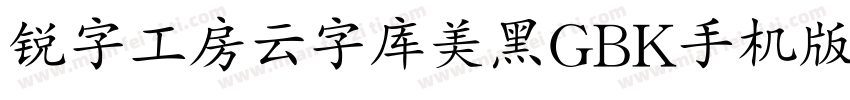 锐字工房云字库美黑GBK手机版